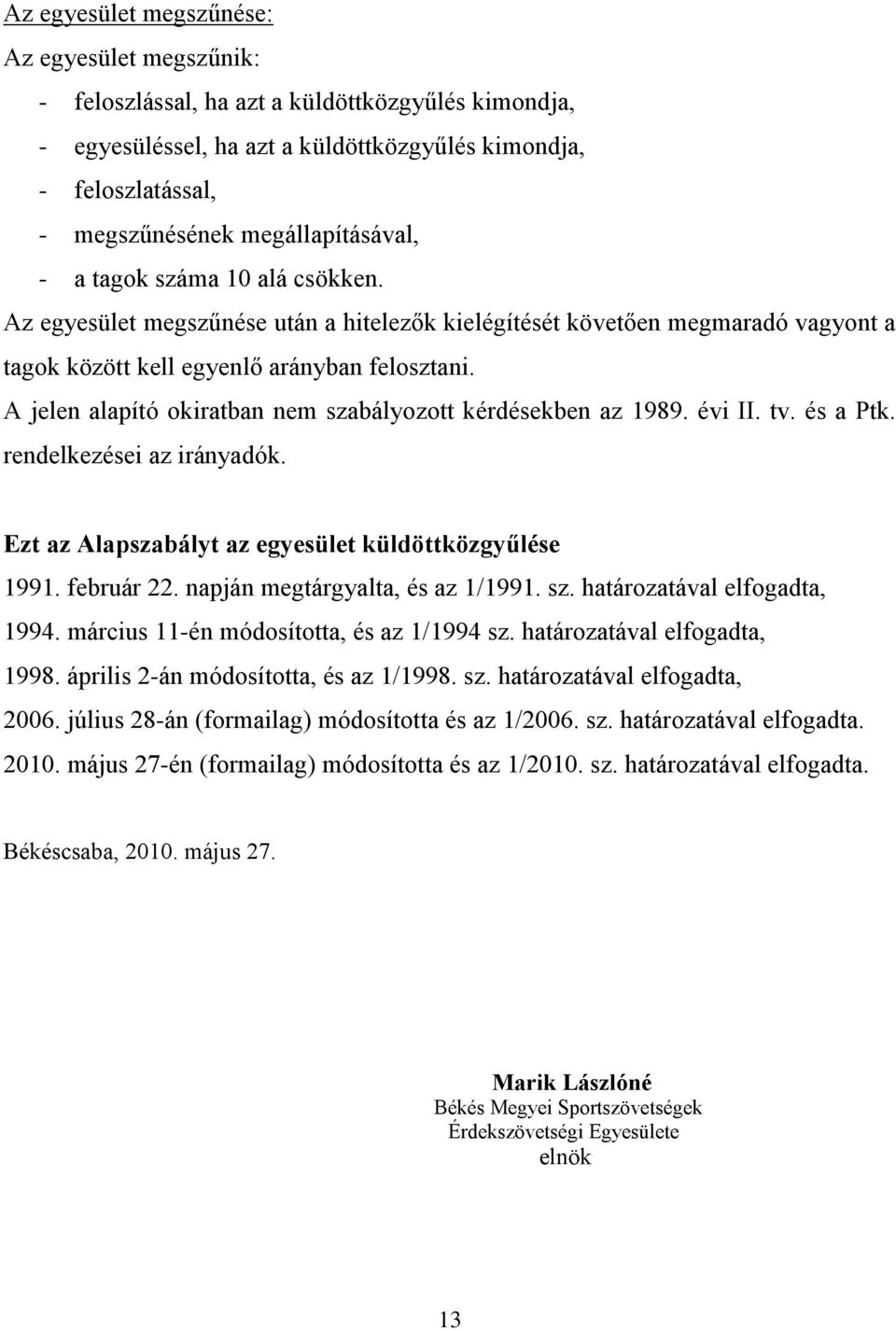 Az egyesület megszűnése:
Az egyesület megszűnik:
- feloszlással, ha azt a küldöttközgyűlés kimondja,
- egyesüléssel, ha azt a küldöttközgyűlés kimondja,
- feloszlatással,
- megszűnésének megállapításával,
- a tagok száma 10 alá csökken.
Az egyesület megszűnése után a hitelezők kielégítését követően megmaradó vagyont a tagok között kell egyenlő arányban felosztani.
A jelen alapító okiratban nem szabályozott kérdésekben az 1989. évi II. tv. és a Ptk. rendelkezései az irányadók.

Ezt az Alapszabályt az egyesület küldöttközgyűlése
1991. február 22. napján megtárgyalta, és az 1/1991. sz. határozatával elfogadta,
1994. március 11-én módosította, és az 1/1994 sz. határozatával elfogadta,
1998. április 2-án módosította, és az 1/1998. sz. határozatával elfogadta,
2006. július 28-án (formailag) módosította és az 1/2006. sz. határozatával elfogadta.
2010. május 27-én (formailag) módosította és az 1/2010. sz. határozatával elfogadta.

Békéscsaba, 2010. május 27.

Marik Lászlóné
Békés Megyei Sportszövetségek
Érdekszövetségi Egyesülete
elnök

13